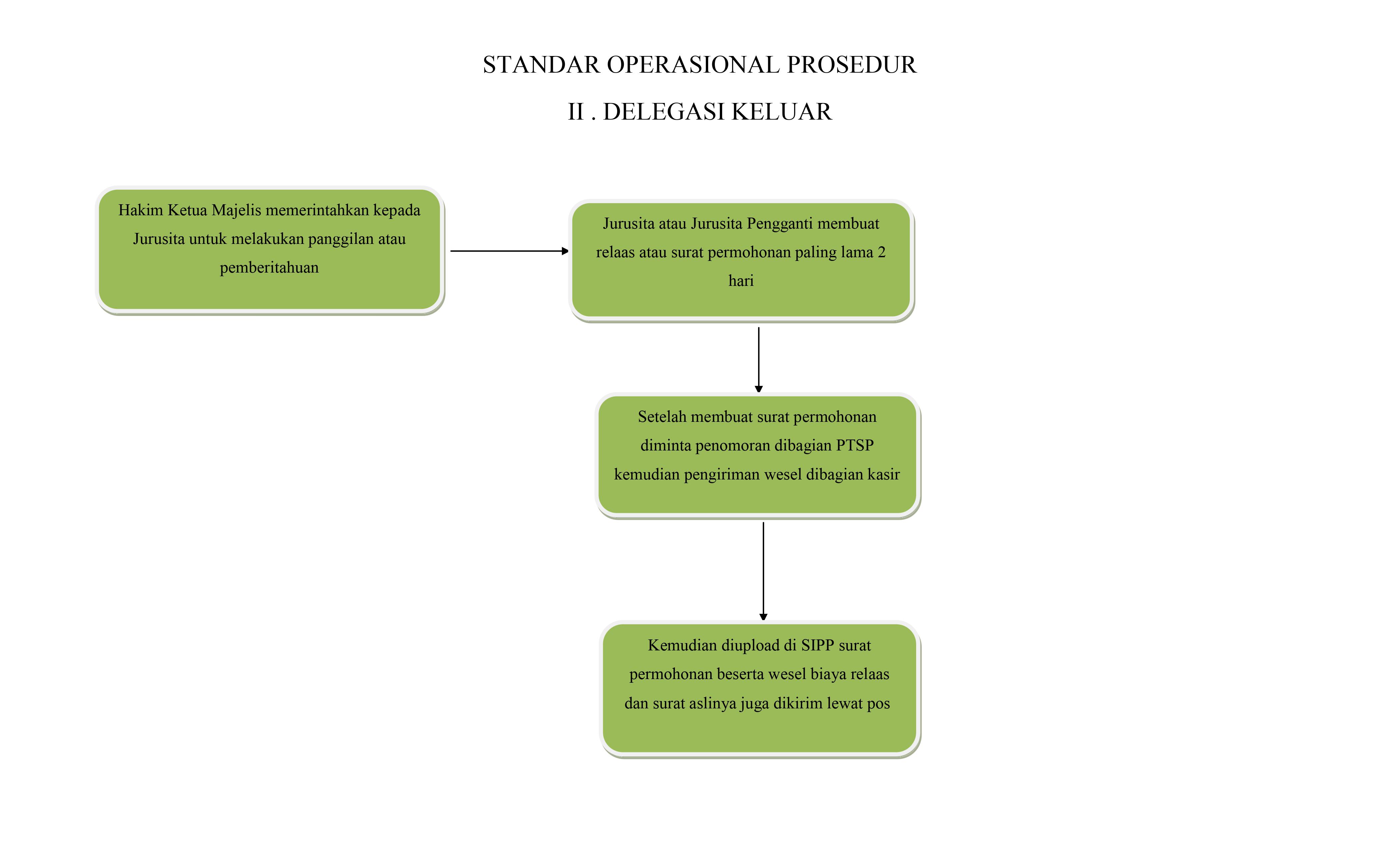 STANDAR OPERASIONAL PROSEDUR

II . DELEGASI KELUAR

Hakim Ketua Majelis memerintahkan kepada Jurusita untuk melakukan panggilan atau pemberitahuan

Jurusita atau Jurusita Pengganti membuat relaas atau surat permohonan paling lama 2 hari

Setelah membuat surat permohonan diminta penomoran dibagian PTSP kemudian pengiriman wesel dibagian kasir

Kemudian diupload di SIPP surat permohonan beserta wesel biaya relaas dan surat aslinya juga dikirim lewat pos